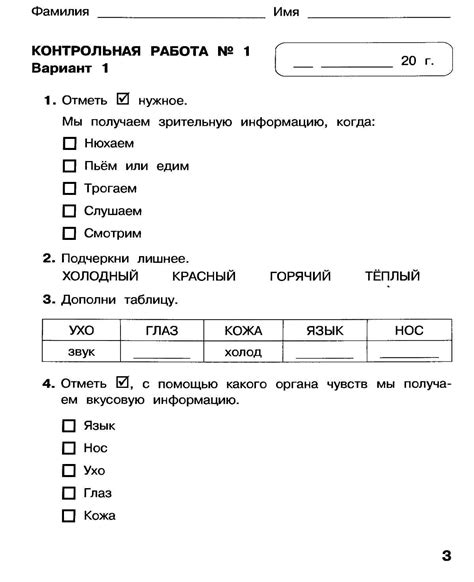 Фамилия ____ Имя ____

КОНТРОЛЬНАЯ РАБОТА № 1
Вариант 1

____ ____ 20 г.

1. Отметь ☑ нужное.

Мы получаем зрительную информацию, когда:

☐ Нюхаем
☐ Пьём или едим
☐ Трогаем
☐ Слушаем
☐ Смотрим

2. Подчеркни лишнее.
ХОЛОДНЫЙ КРАСНЫЙ ГОРЯЧИЙ ТЁПЛЫЙ

3. Дополни таблицу.

| УХО | ГЛАЗ | КОЖА | ЯЗЫК | НОС |
|---|---|---|---|---|
| звук | ____ | холод | ____ | ____ |

4. Отметь ☑, с помощью какого органа чувств мы получаем вкусовую информацию.

☐ Язык
☐ Нос
☐ Ухо
☐ Глаз
☐ Кожа

3